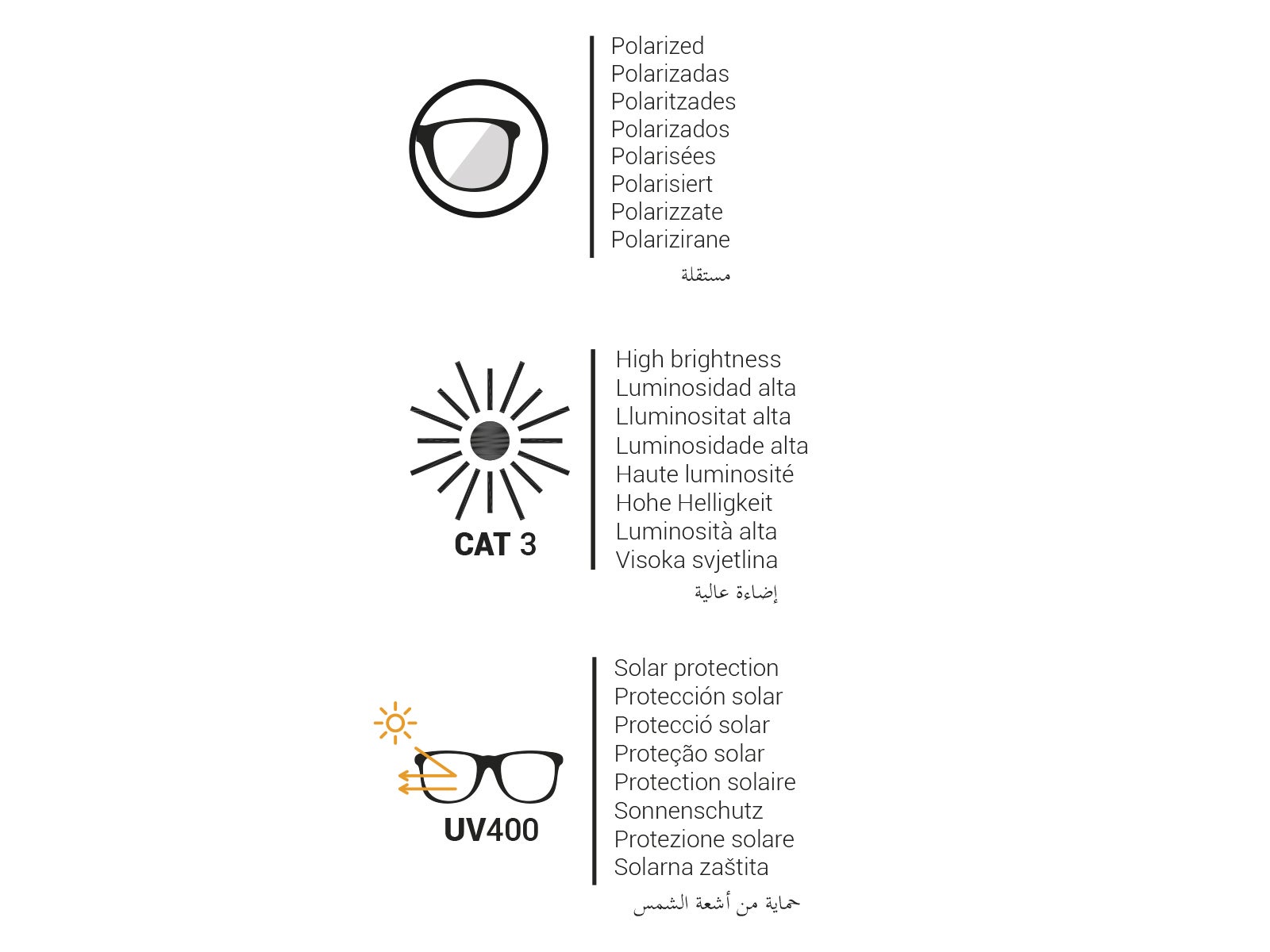 Polarized
Polarizadas
Polaritzades
Polarizados
Polarisées
Polarisiert
Polarizzate
Polarizirane
مستقلة

CAT 3

High brightness
Luminosidad alta
Lluminositat alta
Luminosidade alta
Haute luminosité
Hohe Helligkeit
Luminosità alta
Visoka svjetlina
إضاءة عالية

UV400

Solar protection
Protección solar
Protecció solar
Proteção solar
Protection solaire
Sonnenschutz
Protezione solare
Solarna zaštita
حماية من أشعة الشمس